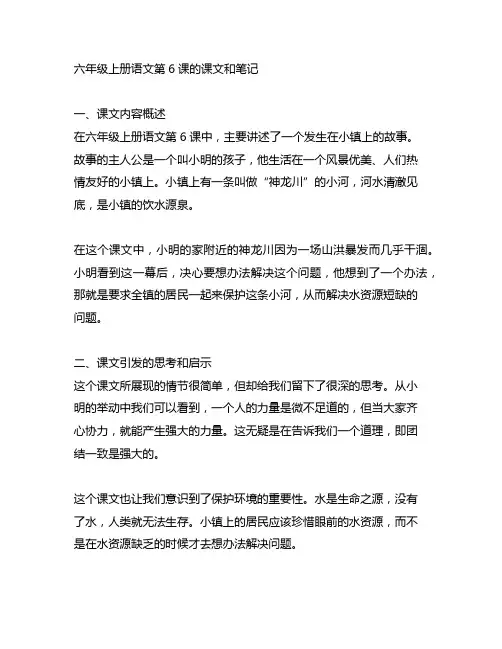 六年级上册语文第 6 课的课文和笔记

一、课文内容概述
在六年级上册语文第 6 课中，主要讲述了一个发生在小镇上的故事。故事的主人公是一个叫小明的孩子，他生活在一个风景优美、人们热情友好的小镇上。小镇上有一条叫做“神龙川”的小河，河水清澈见底，是小镇的饮水源泉。

在这个课文中，小明的家附近的神龙川因为一场山洪暴发而几乎干涸。小明看到这一幕后，决心要想办法解决这个问题，他想到了一个办法，那就是要求全镇的居民一起来保护这条小河，从而解决水资源短缺的问题。

二、课文引发的思考和启示
这个课文所展现的情节很简单，但却给我们留下了很深的思考。从小明的举动中我们可以看到，一个人的力量是微不足道的，但当大家齐心协力，就能产生强大的力量。这无疑是在告诉我们一个道理，即团结一致是强大的。

这个课文也让我们意识到了保护环境的重要性。水是生命之源，没有了水，人类就无法生存。小镇上的居民应该珍惜眼前的水资源，而不是在水资源缺乏的时候才去想办法解决问题。